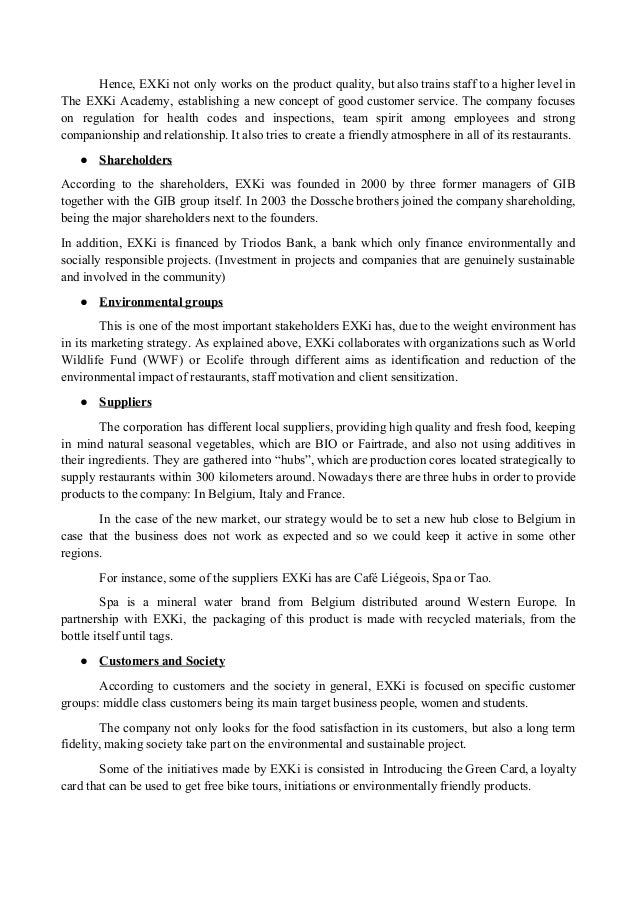 Hence, EXKi not only works on the product quality, but also trains staff to a higher level in The EXKi Academy, establishing a new concept of good customer service. The company focuses on regulation for health codes and inspections, team spirit among employees and strong companionship and relationship. It also tries to create a friendly atmosphere in all of its restaurants.

● Shareholders

According to the shareholders, EXKi was founded in 2000 by three former managers of GIB together with the GIB group itself. In 2003 the Dossche brothers joined the company shareholding, being the major shareholders next to the founders.

In addition, EXKi is financed by Triodos Bank, a bank which only finance environmentally and socially responsible projects. (Investment in projects and companies that are genuinely sustainable and involved in the community)

● Environmental groups

This is one of the most important stakeholders EXKi has, due to the weight environment has in its marketing strategy. As explained above, EXKi collaborates with organizations such as World Wildlife Fund (WWF) or Ecolife through different aims as identification and reduction of the environmental impact of restaurants, staff motivation and client sensitization.

● Suppliers

The corporation has different local suppliers, providing high quality and fresh food, keeping in mind natural seasonal vegetables, which are BIO or Fairtrade, and also not using additives in their ingredients. They are gathered into “hubs”, which are production cores located strategically to supply restaurants within 300 kilometers around. Nowadays there are three hubs in order to provide products to the company: In Belgium, Italy and France.

In the case of the new market, our strategy would be to set a new hub close to Belgium in case that the business does not work as expected and so we could keep it active in some other regions.

For instance, some of the suppliers EXKi has are Café Liégeois, Spa or Tao.

Spa is a mineral water brand from Belgium distributed around Western Europe. In partnership with EXKi, the packaging of this product is made with recycled materials, from the bottle itself until tags.

● Customers and Society

According to customers and the society in general, EXKi is focused on specific customer groups: middle class customers being its main target business people, women and students.

The company not only looks for the food satisfaction in its customers, but also a long term fidelity, making society take part on the environmental and sustainable project.

Some of the initiatives made by EXKi is consisted in Introducing the Green Card, a loyalty card that can be used to get free bike tours, initiations or environmentally friendly products.